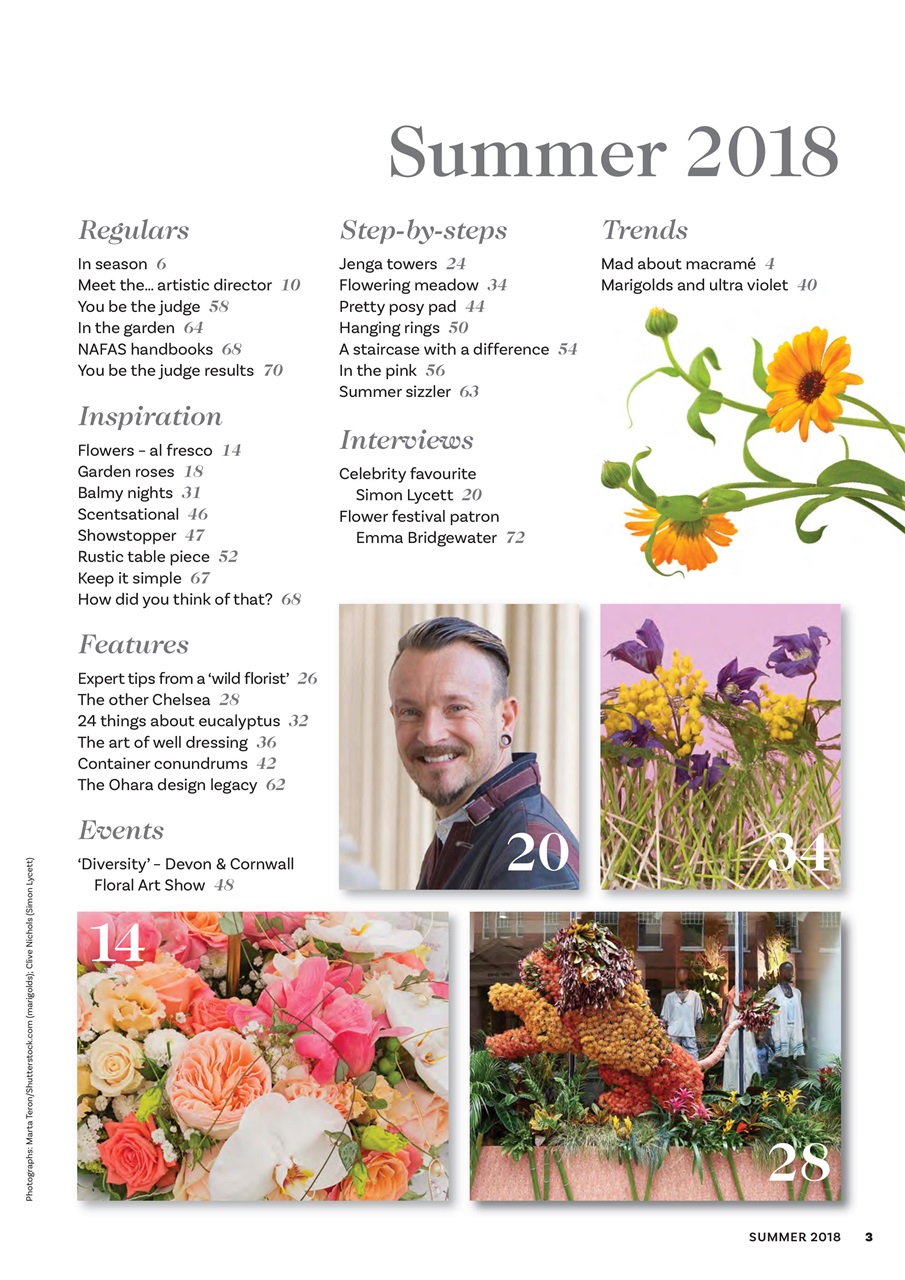 Summer 2018

Regulars

In season 6
Meet the… artistic director 10
You be the judge 58
In the garden 64
NAFAS handbooks 68
You be the judge results 70

Inspiration

Flowers – al fresco 14
Garden roses 18
Balmy nights 31
Scentsational 46
Showstopper 47
Rustic table piece 52
Keep it simple 67
How did you think of that? 68

Features

Expert tips from a 'wild florist' 26
The other Chelsea 28
24 things about eucalyptus 32
The art of well dressing 36
Container conundrums 42
The Ohara design legacy 62

Events

'Diversity' – Devon & Cornwall Floral Art Show 48

Step-by-steps

Jenga towers 24
Flowering meadow 34
Pretty posy pad 44
Hanging rings 50
A staircase with a difference 54
In the pink 56
Summer sizzler 63

Interviews

Celebrity favourite Simon Lycett 20
Flower festival patron Emma Bridgewater 72

Trends

Mad about macramé 4
Marigolds and ultra violet 40

20

34

14

28

Photographs: Marta Teron/Shutterstock.com (marigolds); Clive Nichols (Simon Lycett)

SUMMER 2018 3